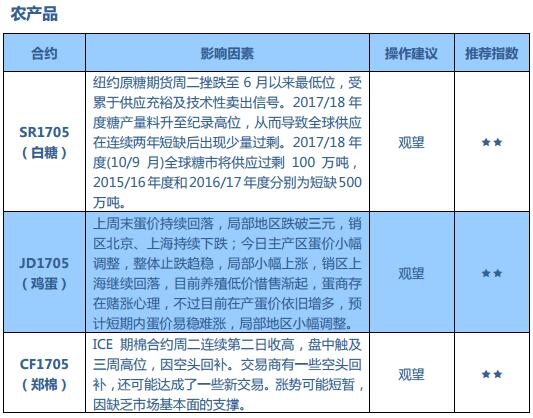 农产品

| 合约 | 影响因素 | 操作建议 | 推荐指数 |
|---|---|---|---|
| SR1705（白糖） | 纽约原糖期货周二挫跌至 6 月以来最低位，受累于供应充裕及技术性卖出信号。2017/18 年度糖产量料升至纪录高位，从而导致全球供应在连续两年短缺后出现少量过剩。2017/18 年度(10/9 月)全球糖市将供应过剩 100 万吨，2015/16 年度和 2016/17 年度分别为短缺 500 万吨。 | 观望 | ★★ |
| JD1705（鸡蛋） | 上周末蛋价持续回落，局部地区跌破三元，销区北京、上海持续下跌；今日主产区蛋价小幅调整，整体止跌趋稳，局部小幅上涨，销区上海继续回落，目前养殖低价惜售渐起，蛋商存在赌涨心理，不过目前在产蛋价依旧增多，预计短期内蛋价易稳难涨，局部地区小幅调整。 | 观望 | ★★ |
| CF1705（郑棉） | ICE 期棉合约周二连续第二日收高，盘中触及三周高位，因空头回补。交易商有一些空头回补，还可能达成了一些新交易。涨势可能短暂，因缺乏市场基本面的支撑。 | 观望 | ★★ |